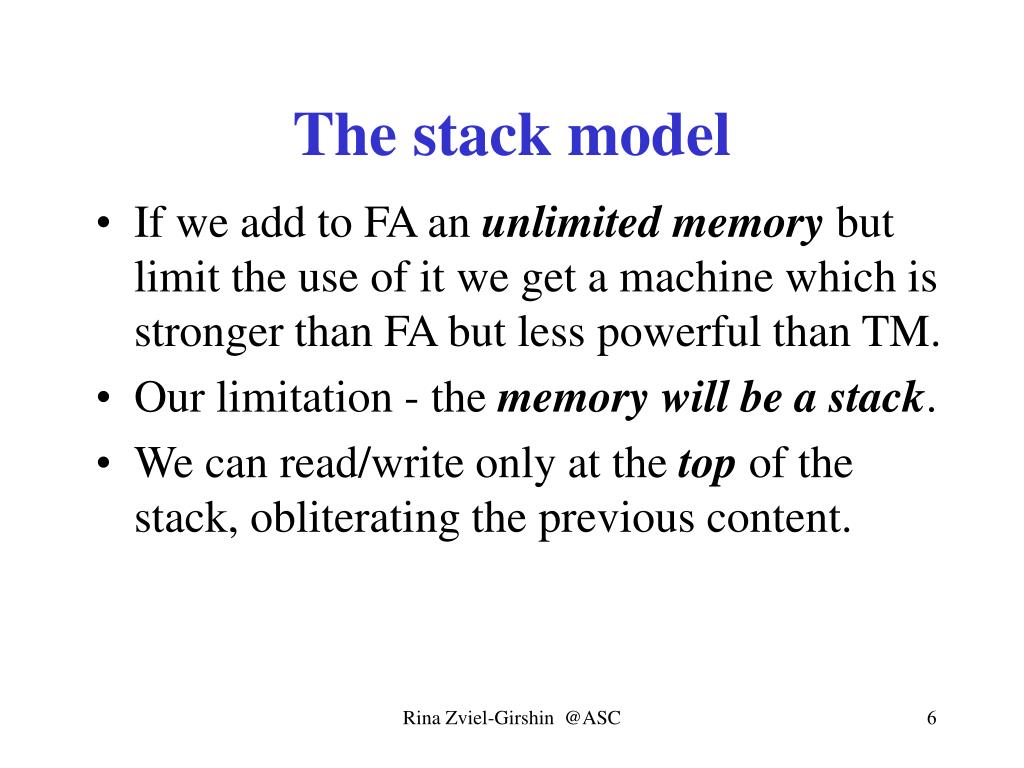 The stack model

• If we add to FA an unlimited memory but limit the use of it we get a machine which is stronger than FA but less powerful than TM.
• Our limitation - the memory will be a stack.
• We can read/write only at the top of the stack, obliterating the previous content.

Rina Zviel-Girshin @ASC

6